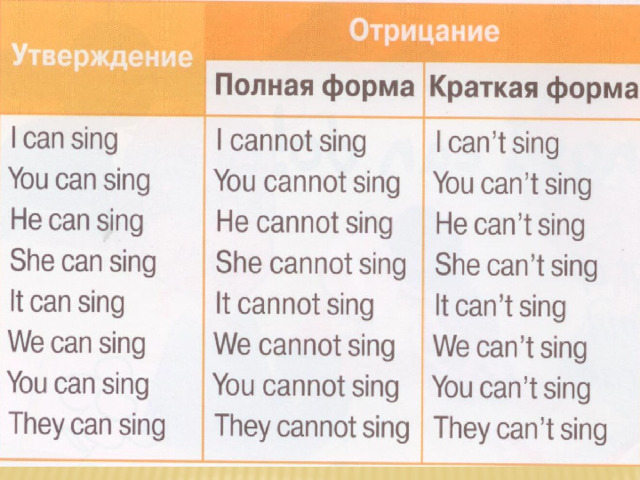 | Утверждение | Отрицание | |
|---|---|---|
| | Полная форма | Краткая форма |
| I can sing | I cannot sing | I can't sing |
| You can sing | You cannot sing | You can't sing |
| He can sing | He cannot sing | He can't sing |
| She can sing | She cannot sing | She can't sing |
| It can sing | It cannot sing | It can't sing |
| We can sing | We cannot sing | We can't sing |
| You can sing | You cannot sing | You can't sing |
| They can sing | They cannot sing | They can't sing |